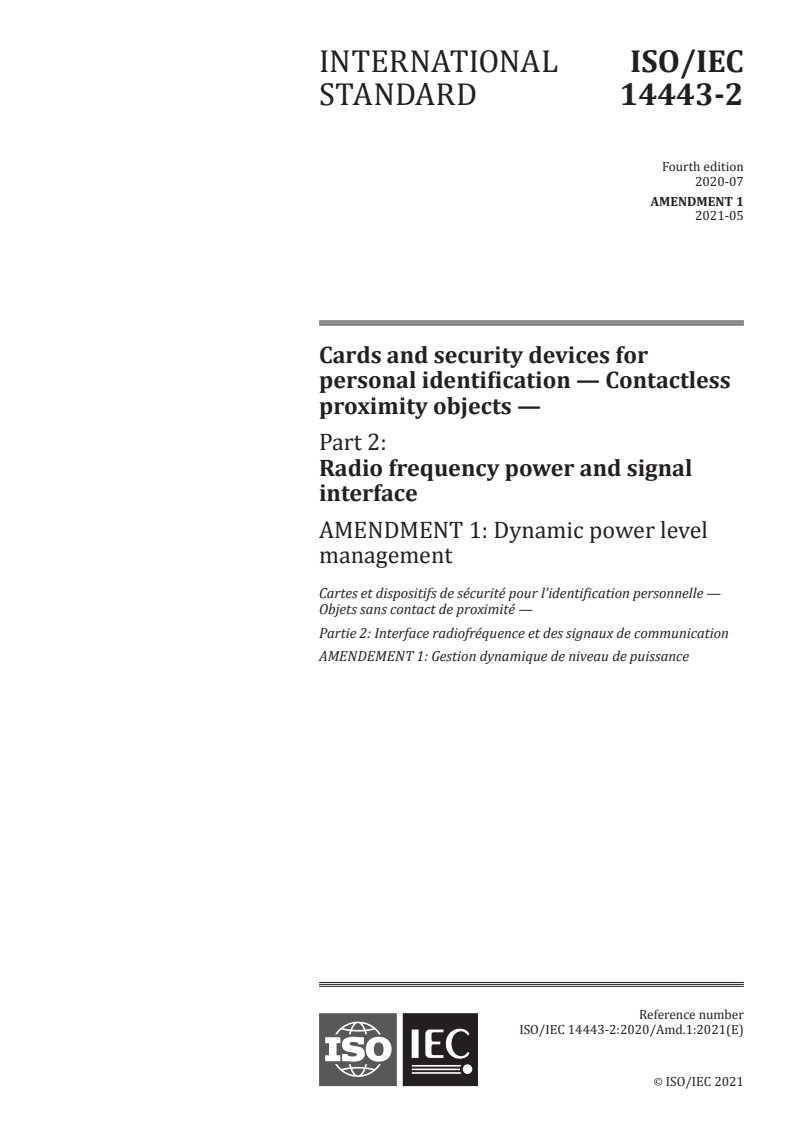 INTERNATIONAL STANDARD

ISO/IEC 14443-2

Fourth edition
2020-07

AMENDMENT 1
2021-05

Cards and security devices for personal identification — Contactless proximity objects —

Part 2:
Radio frequency power and signal interface

AMENDMENT 1: Dynamic power level management

Cartes et dispositifs de sécurité pour l'identification personnelle — Objets sans contact de proximité —

Partie 2: Interface radiofréquence et des signaux de communication

AMENDEMENT 1: Gestion dynamique de niveau de puissance

ISO IEC

Reference number
ISO/IEC 14443-2:2020/Amd.1:2021(E)

© ISO/IEC 2021